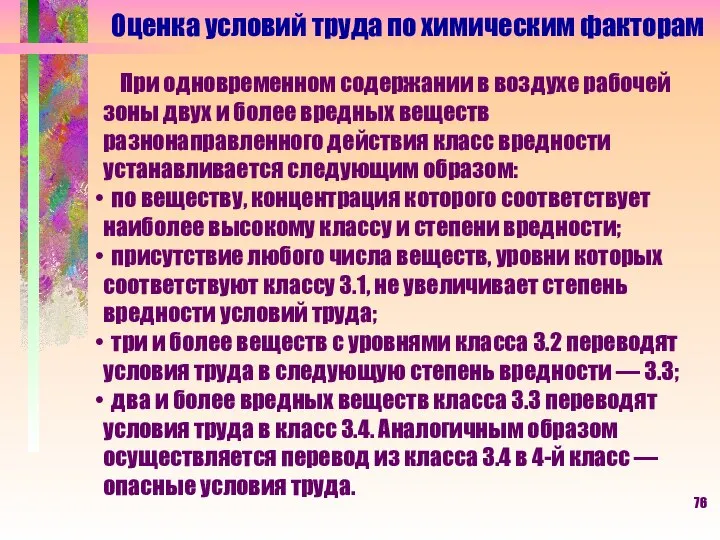 Оценка условий труда по химическим факторам

При одновременном содержании в воздухе рабочей зоны двух и более вредных веществ разнонаправленного действия класс вредности устанавливается следующим образом:

• по веществу, концентрация которого соответствует наиболее высокому классу и степени вредности;

• присутствие любого числа веществ, уровни которых соответствуют классу 3.1, не увеличивает степень вредности условий труда;

• три и более веществ с уровнями класса 3.2 переводят условия труда в следующую степень вредности — 3.3;

• два и более вредных веществ класса 3.3 переводят условия труда в класс 3.4. Аналогичным образом осуществляется перевод из класса 3.4 в 4-й класс — опасные условия труда.

76